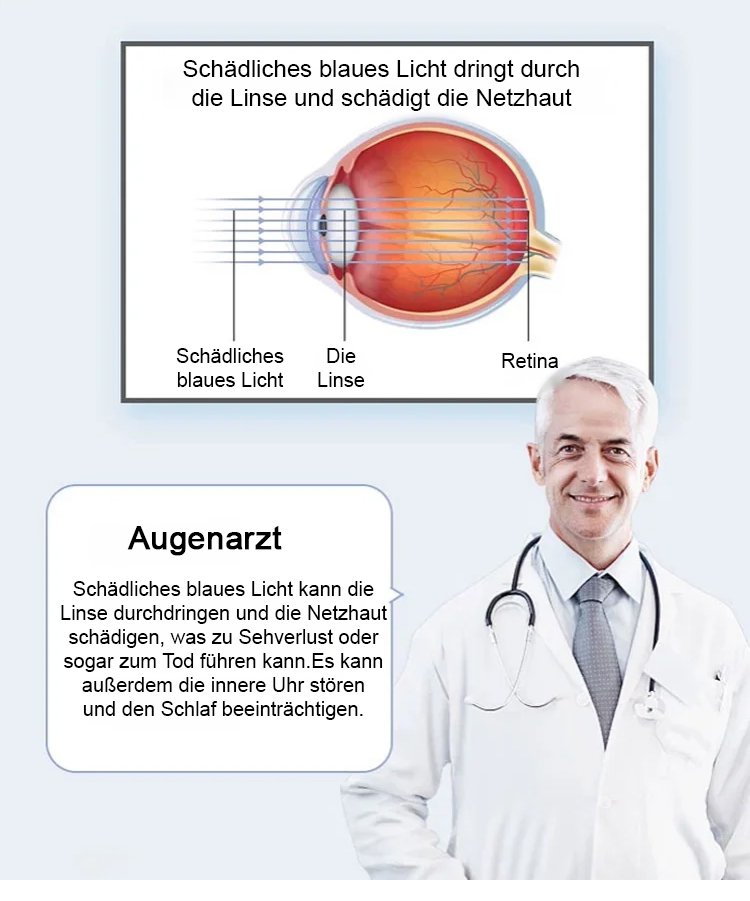 Schädliches blaues Licht dringt durch die Linse und schädigt die Netzhaut

Schädliches blaues Licht

Die Linse

Retina

Augenarzt

Schädliches blaues Licht kann die Linse durchdringen und die Netzhaut schädigen, was zu Sehverlust oder sogar zum Tod führen kann.Es kann außerdem die innere Uhr stören und den Schlaf beeinträchtigen.